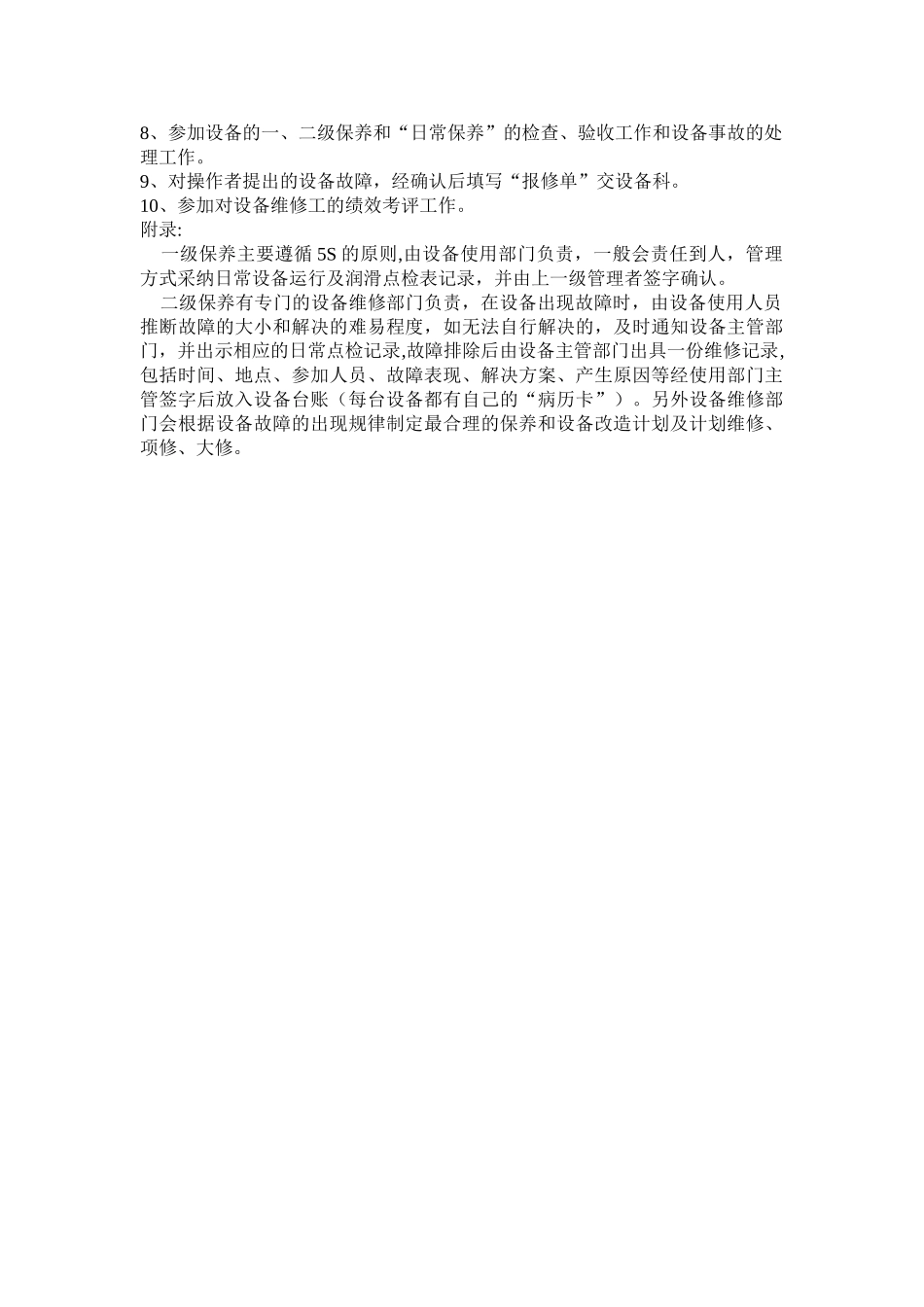 8、参加设备的一、二级保养和“日常保养”的检查、验收工作和设备事故的处理工作。
9、对操作者提出的设备故障，经确认后填写“报修单”交设备科。
10、参加对设备维修工的绩效考评工作。
附录:

一级保养主要遵循 5S 的原则,由设备使用部门负责，一般会责任到人，管理方式采纳日常设备运行及润滑点检表记录，并由上一级管理者签字确认。

二级保养有专门的设备维修部门负责，在设备出现故障时，由设备使用人员推断故障的大小和解决的难易程度，如无法自行解决的，及时通知设备主管部门，并出示相应的日常点检记录,故障排除后由设备主管部门出具一份维修记录,包括时间、地点、参加人员、故障表现、解决方案、产生原因等经使用部门主管签字后放入设备台账（每台设备都有自己的“病历卡”）。另外设备维修部门会根据设备故障的出现规律制定最合理的保养和设备改造计划及计划维修、项修、大修。